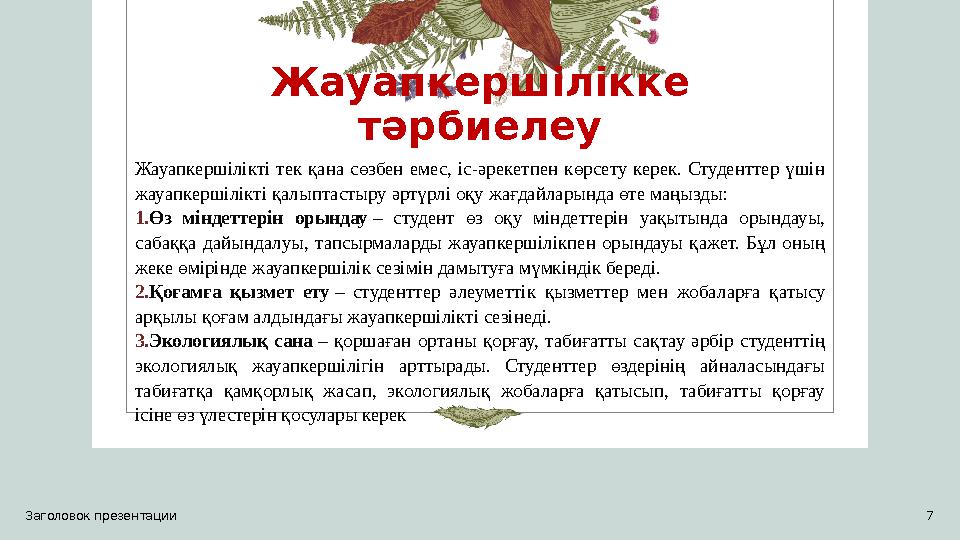 Жауапкершілікке тәрбиелеу

Жауапкершілікті тек қана сөзбен емес, іс-әрекетпен көрсету керек. Студенттер үшін жауапкершілікті қалыптастыру әртүрлі оқу жағдайларында өте маңызды:

1.Өз міндеттерін орындау – студент өз оқу міндеттерін уақытында орындауы, сабаққа дайындалуы, тапсырмаларды жауапкершілікпен орындауы қажет. Бұл оның жеке өмірінде жауапкершілік сезімін дамытуға мүмкіндік береді.

2.Қоғамға қызмет ету – студенттер әлеуметтік қызметтер мен жобаларға қатысу арқылы қоғам алдындағы жауапкершілікті сезінеді.

3.Экологиялық сана – қоршаған ортаны қорғау, табиғатты сақтау әрбір студенттің экологиялық жауапкершілігін арттырады. Студенттер өздерінің айналасындағы табиғатқа қамқорлық жасап, экологиялық жобаларға қатысып, табиғатты қорғау ісіне өз үлестерін қосулары керек

Заголовок презентации

7